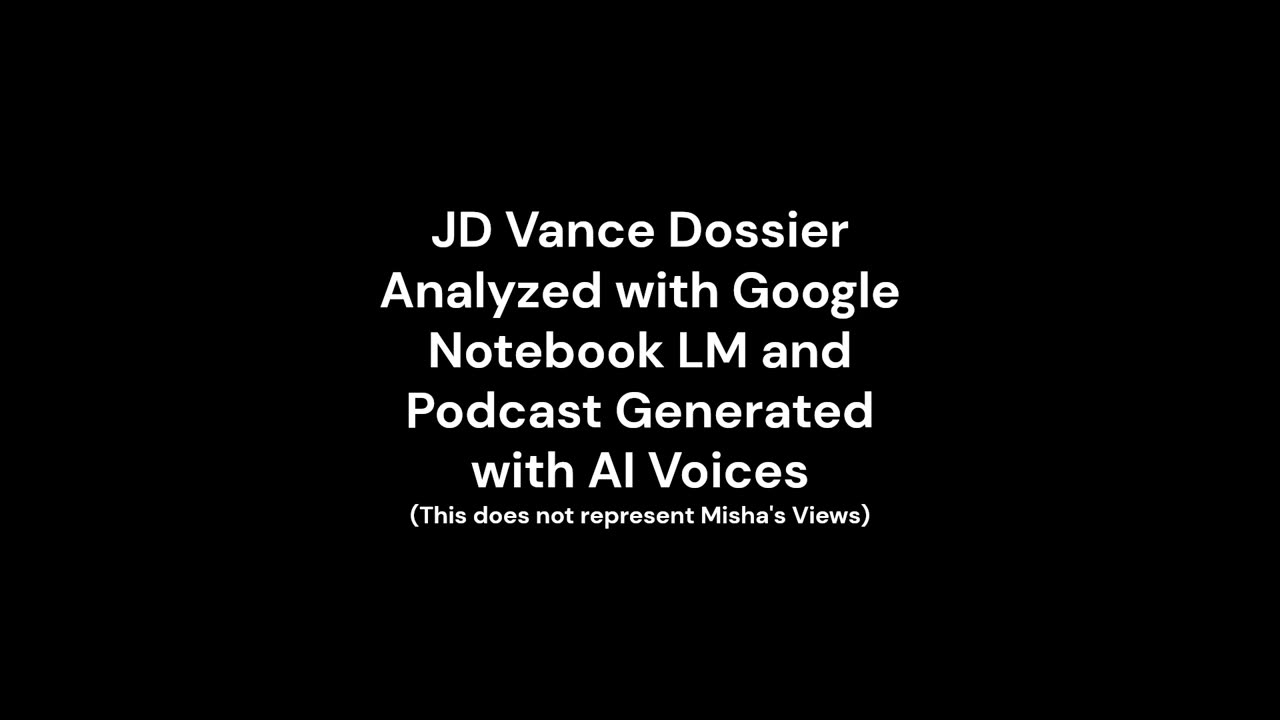 JD Vance Dossier Analyzed with Google Notebook LM and Podcast Generated with AI Voices
(This does not represent Misha's Views)